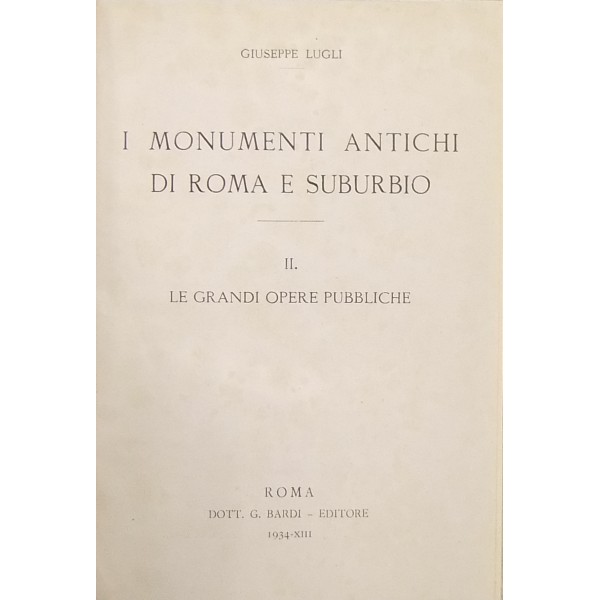 GIUSEPPE LUGLI

I MONUMENTI ANTICHI DI ROMA E SUBURBIO

II.

LE GRANDI OPERE PUBBLICHE

ROMA

DOTT. G. BARDI - EDITORE

1934-XIII